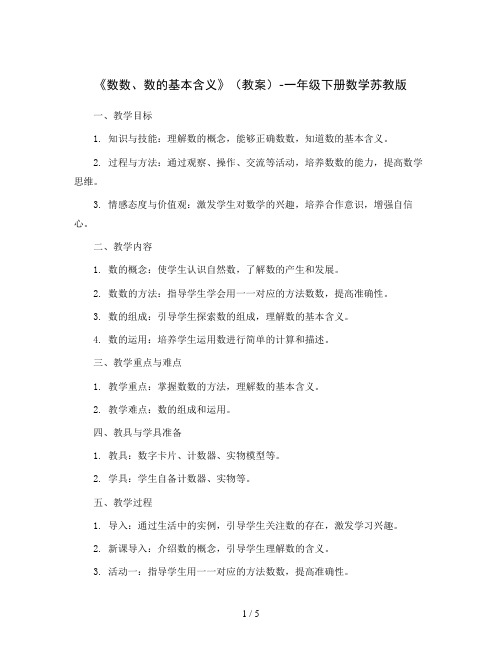 《数数、数的基本含义》（教案）-一年级下册数学苏教版

一、教学目标

1. 知识与技能：理解数的概念，能够正确数数，知道数的基本含义。

2. 过程与方法：通过观察、操作、交流等活动，培养数数的能力，提高数学思维。

3. 情感态度与价值观：激发学生对数学的兴趣，培养合作意识，增强自信心。

二、教学内容

1. 数的概念：使学生认识自然数，了解数的产生和发展。

2. 数数的方法：指导学生学会用一一对应的方法数数，提高准确性。

3. 数的组成：引导学生探索数的组成，理解数的基本含义。

4. 数的运用：培养学生运用数进行简单的计算和描述。

三、教学重点与难点

1. 教学重点：掌握数数的方法，理解数的基本含义。

2. 教学难点：数的组成和运用。

四、教具与学具准备

1. 教具：数字卡片、计数器、实物模型等。

2. 学具：学生自备计数器、实物等。

五、教学过程

1. 导入：通过生活中的实例，引导学生关注数的存在，激发学习兴趣。

2. 新课导入：介绍数的概念，引导学生理解数的含义。

3. 活动一：指导学生用一一对应的方法数数，提高准确性。

1 / 5